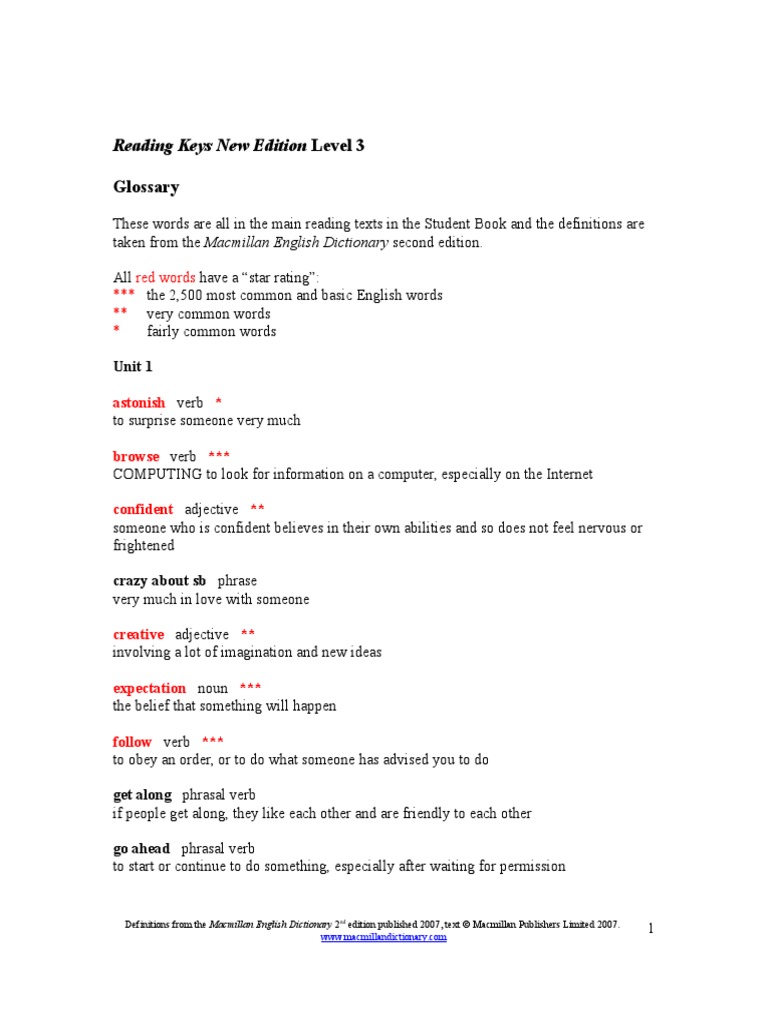 Reading Keys New Edition Level 3

Glossary

These words are all in the main reading texts in the Student Book and the definitions are taken from the Macmillan English Dictionary second edition.

All red words have a "star rating":
*** the 2,500 most common and basic English words
** very common words
* fairly common words

Unit 1

astonish verb *
to surprise someone very much

browse verb ***
COMPUTING to look for information on a computer, especially on the Internet

confident adjective **
someone who is confident believes in their own abilities and so does not feel nervous or frightened

crazy about sb phrase
very much in love with someone

creative adjective **
involving a lot of imagination and new ideas

expectation noun ***
the belief that something will happen

follow verb ***
to obey an order, or to do what someone has advised you to do

get along phrasal verb
if people get along, they like each other and are friendly to each other

go ahead phrasal verb
to start or continue to do something, especially after waiting for permission

Definitions from the Macmillan English Dictionary $2^{nd}$ edition published 2007, text © Macmillan Publishers Limited 2007.
www.macmillandictionary.com

1